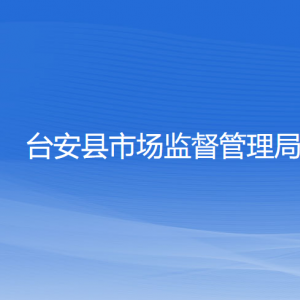 台安县市场监督管理局